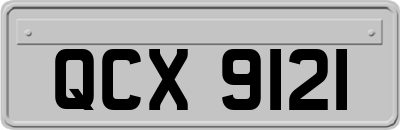 QCX 9121